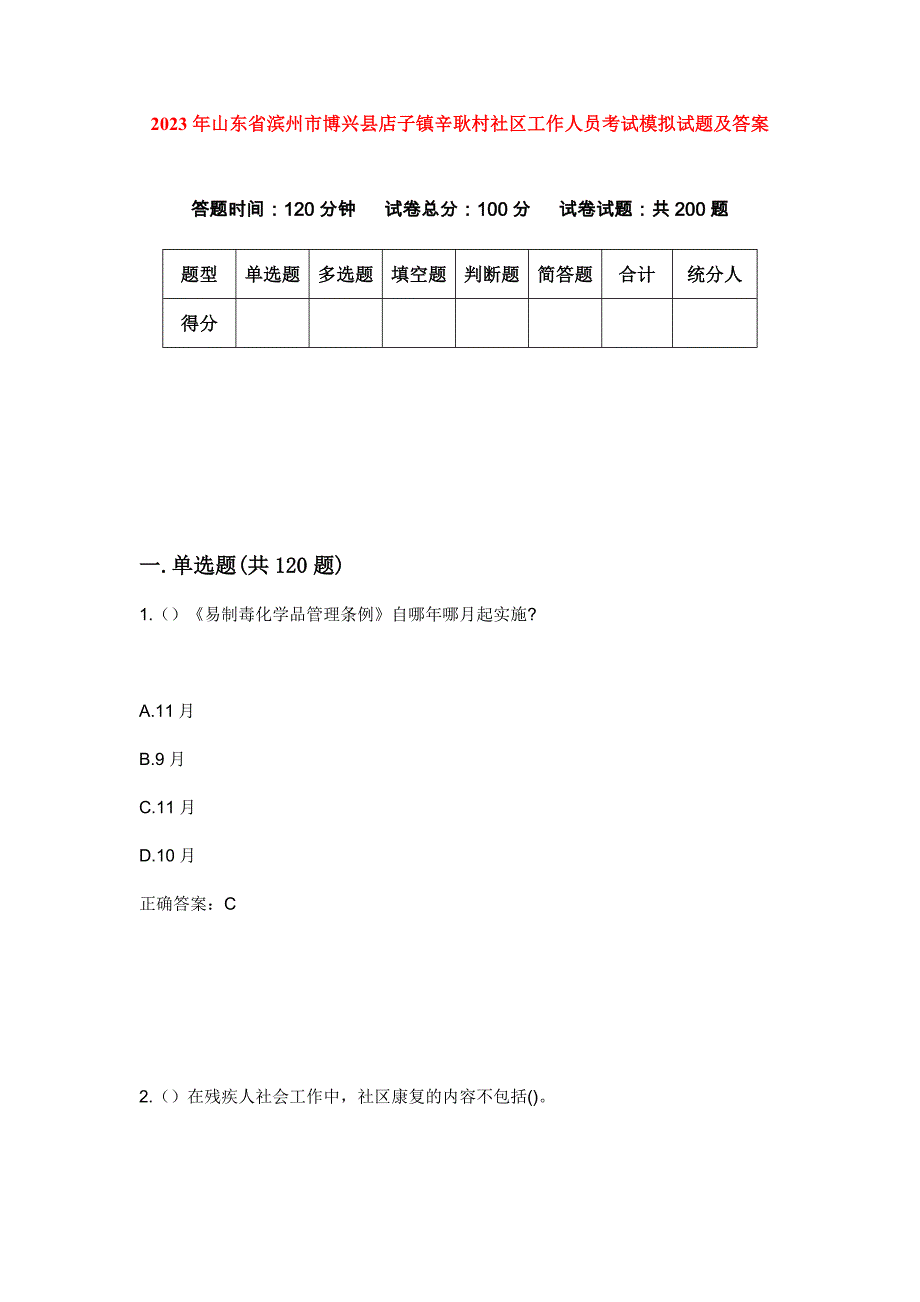 2023年山东省滨州市博兴县店子镇辛耿村社区工作人员考试模拟试题及答案

答题时间：120分钟　试卷总分：100分　试卷试题：共200题

| 题型 | 单选题 | 多选题 | 填空题 | 判断题 | 简答题 | 合计 | 统分人 |
|---|---|---|---|---|---|---|---|
| 得分 | | | | | | | |

一.单选题(共120题)

1.()《易制毒化学品管理条例》自哪年哪月起实施?

A.11月

B.9月

C.11月

D.10月

正确答案：C

2.()在残疾人社会工作中，社区康复的内容不包括()。